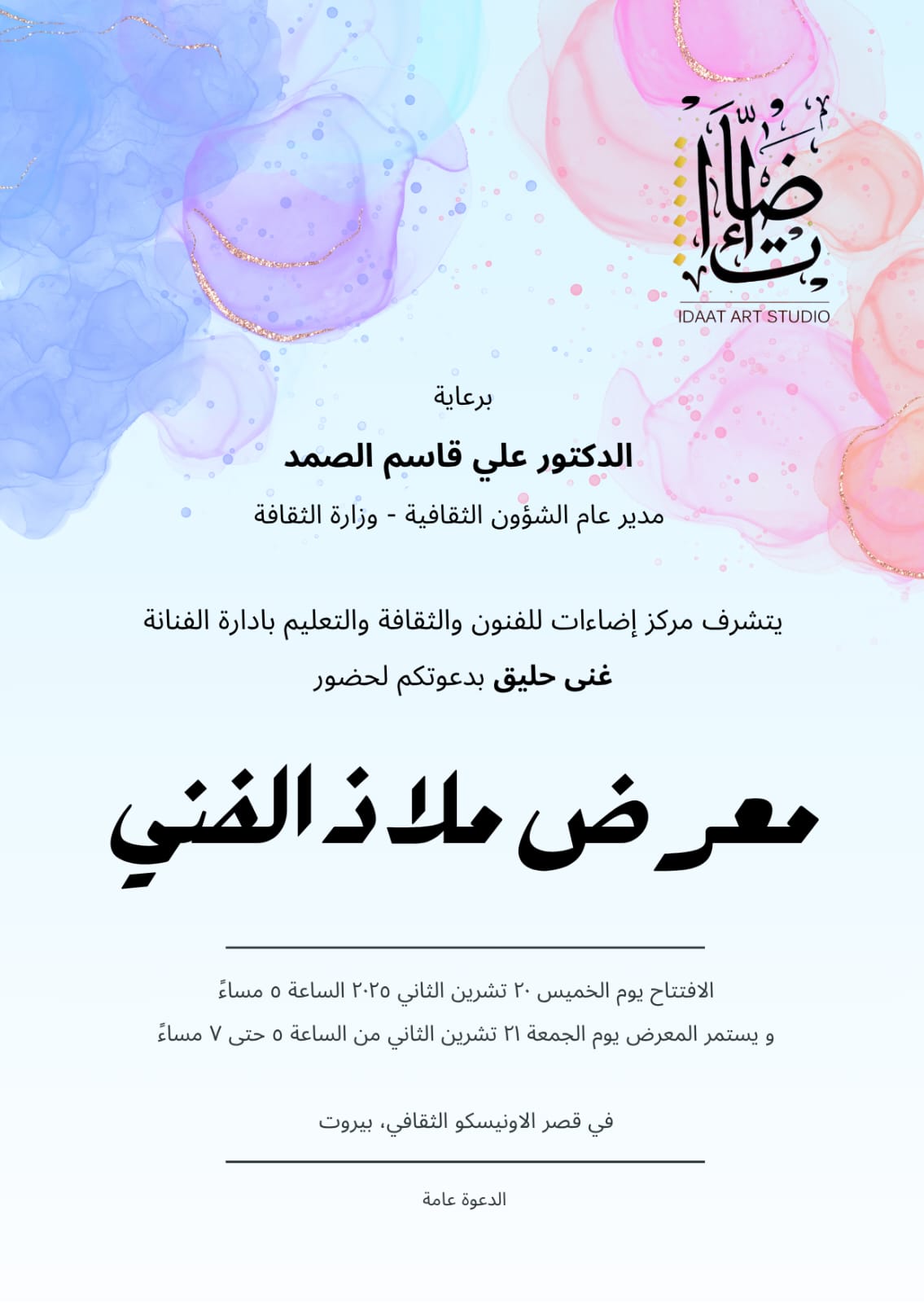 إضاءات
IDAAT ART STUDIO

برعاية

الدكتور علي قاسم الصمد

مدير عام الشؤون الثقافية - وزارة الثقافة

يتشرف مركز إضاءات للفنون والثقافة والتعليم بادارة الفنانة غنى حليق بدعوتكم لحضور

معرض ملاذ الفني

الافتتاح يوم الخميس ٢٠ تشرين الثاني ٢٠٢٥ الساعة ٥ مساءً
و يستمر المعرض يوم الجمعة ٢١ تشرين الثاني من الساعة ٥ حتى ٧ مساءً

في قصر الاونيسكو الثقافي، بيروت

الدعوة عامة